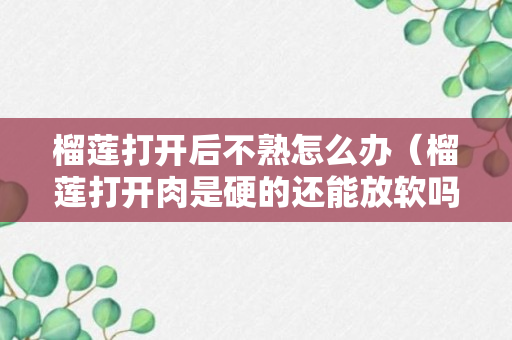 榴莲打开后不熟怎么办（榴莲打开肉是硬的还能放软吗